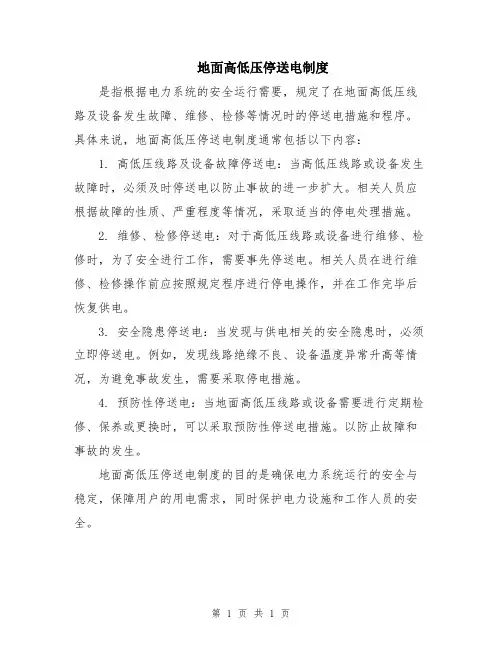 地面高低压停送电制度

是指根据电力系统的安全运行需要，规定了在地面高低压线路及设备发生故障、维修、检修等情况时的停送电措施和程序。具体来说，地面高低压停送电制度通常包括以下内容：

1. 高低压线路及设备故障停送电：当高低压线路或设备发生故障时，必须及时停送电以防止事故的进一步扩大。相关人员应根据故障的性质、严重程度等情况，采取适当的停电处理措施。

2. 维修、检修停送电：对于高低压线路或设备进行维修、检修时，为了安全进行工作，需要事先停送电。相关人员在进行维修、检修操作前应按照规定程序进行停电操作，并在工作完毕后恢复供电。

3. 安全隐患停送电：当发现与供电相关的安全隐患时，必须立即停送电。例如，发现线路绝缘不良、设备温度异常升高等情况，为避免事故发生，需要采取停电措施。

4. 预防性停送电：当地面高低压线路或设备需要进行定期检修、保养或更换时，可以采取预防性停送电措施。以防止故障和事故的发生。

地面高低压停送电制度的目的是确保电力系统运行的安全与稳定，保障用户的用电需求，同时保护电力设施和工作人员的安全。

第 1 页 共 1 页